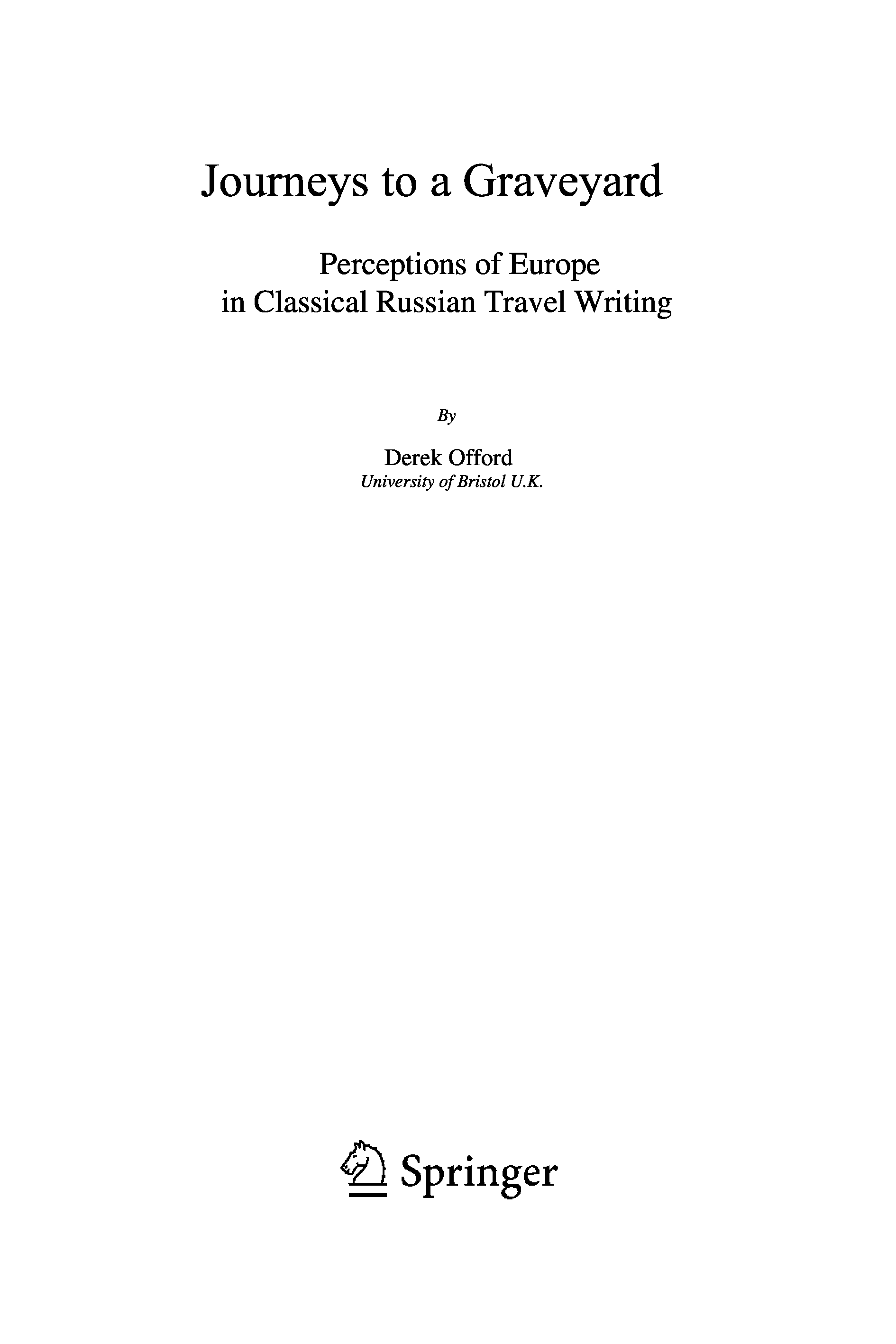 Journeys to a Graveyard

Perceptions of Europe
in Classical Russian Travel Writing

By

Derek Offord
University of Bristol U.K.

Springer